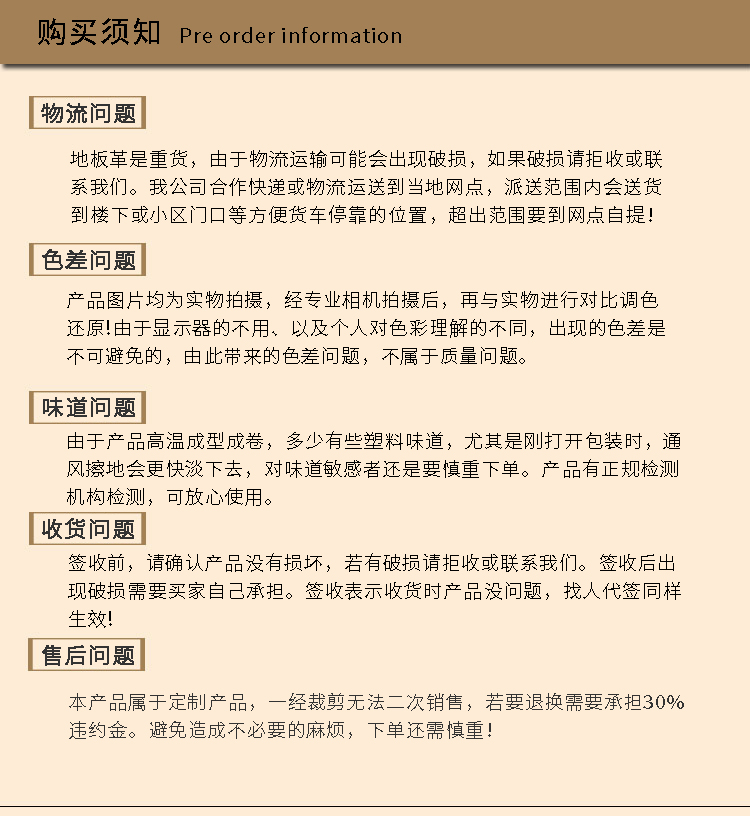 购买须知 Pre order information

物流问题

地板革是重货，由于物流运输可能会出现破损，如果破损请拒收或联系我们。我公司合作快递或物流运送到当地网点，派送范围内会送货到楼下或小区门口等方便货车停靠的位置，超出范围要到网点自提！

色差问题

产品图片均为实物拍摄，经专业相机拍摄后，再与实物进行对比调色还原!由于显示器的不用、以及个人对色彩理解的不同，出现的色差是不可避免的，由此带来的色差问题，不属于质量问题。

味道问题

由于产品高温成型成卷，多少有些塑料味道，尤其是刚打开包装时，通风擦地会更快淡下去，对味道敏感者还是要慎重下单。产品有正规检测机构检测，可放心使用。

收货问题

签收前，请确认产品没有损坏，若有破损请拒收或联系我们。签收后出现破损需要买家自己承担。签收表示收货时产品没问题，找人代签同样生效!

售后问题

本产品属于定制产品，一经裁剪无法二次销售，若要退换需要承担30%违约金。避免造成不必要的麻烦，下单还需慎重！